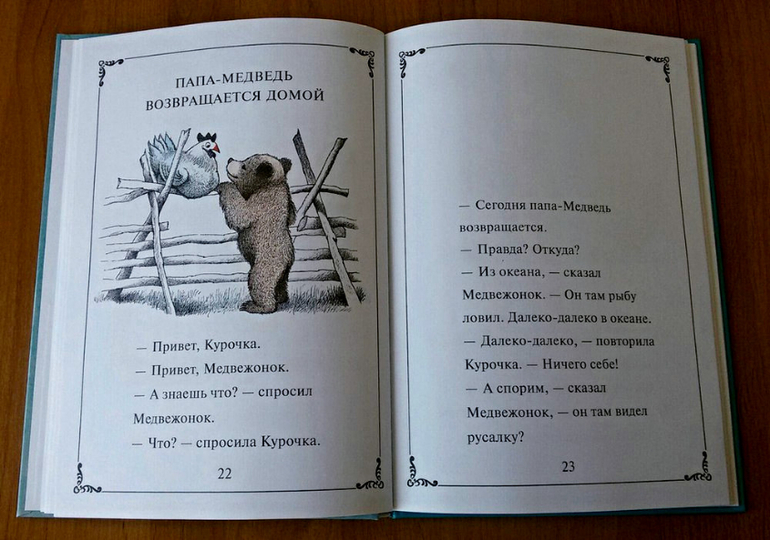 ПАПА-МЕДВЕДЬ ВОЗВРАЩАЕТСЯ ДОМОЙ

— Привет, Курочка.
— Привет, Медвежонок.
— А знаешь что? — спросил Медвежонок.
— Что? — спросила Курочка.

22

— Сегодня папа-Медведь возвращается.
— Правда? Откуда?
— Из океана, — сказал Медвежонок. — Он там рыбу ловил. Далеко-далеко в океане.
— Далеко-далеко, — повторила Курочка. — Ничего себе!
— А спорим, — сказал Медвежонок, — он там видел русалку?

23